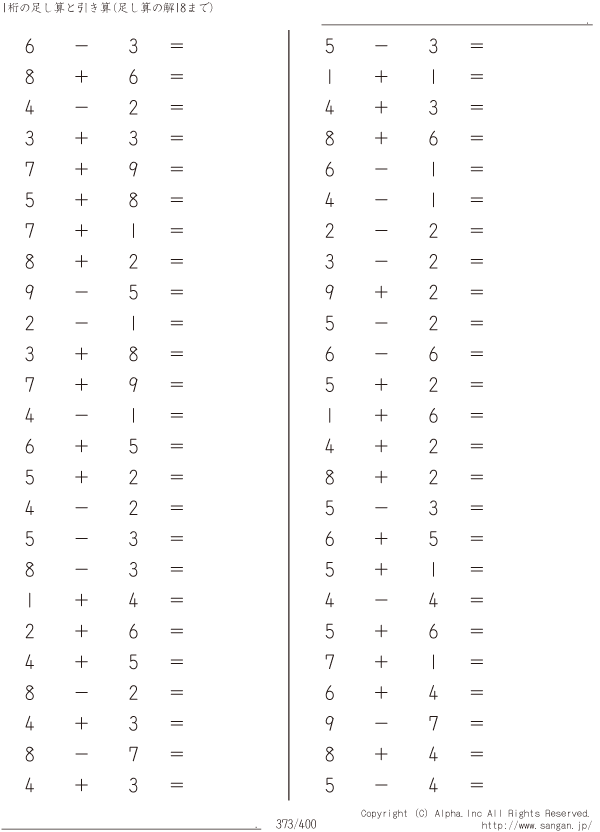 1桁の足し算と引き算(足し算の解18まで)

$6 - 3 =$
$8 + 6 =$
$4 - 2 =$
$3 + 3 =$
$7 + 9 =$
$5 + 8 =$
$7 + 1 =$
$8 + 2 =$
$9 - 5 =$
$2 - 1 =$
$3 + 8 =$
$7 + 9 =$
$4 - 1 =$
$6 + 5 =$
$5 + 2 =$
$4 - 2 =$
$5 - 3 =$
$8 - 3 =$
$1 + 4 =$
$2 + 6 =$
$4 + 5 =$
$8 - 2 =$
$4 + 3 =$
$8 - 7 =$
$4 + 3 =$

$5 - 3 =$
$1 + 1 =$
$4 + 3 =$
$8 + 6 =$
$6 - 1 =$
$4 - 1 =$
$2 - 2 =$
$3 - 2 =$
$9 + 2 =$
$5 - 2 =$
$6 - 6 =$
$5 + 2 =$
$1 + 6 =$
$4 + 2 =$
$8 + 2 =$
$5 - 3 =$
$6 + 5 =$
$5 + 1 =$
$4 - 4 =$
$5 + 6 =$
$7 + 1 =$
$6 + 4 =$
$9 - 7 =$
$8 + 4 =$
$5 - 4 =$

373/400

Copyright (C) Alpha.Inc All Rights Reserved.
http://www.sangan.jp/